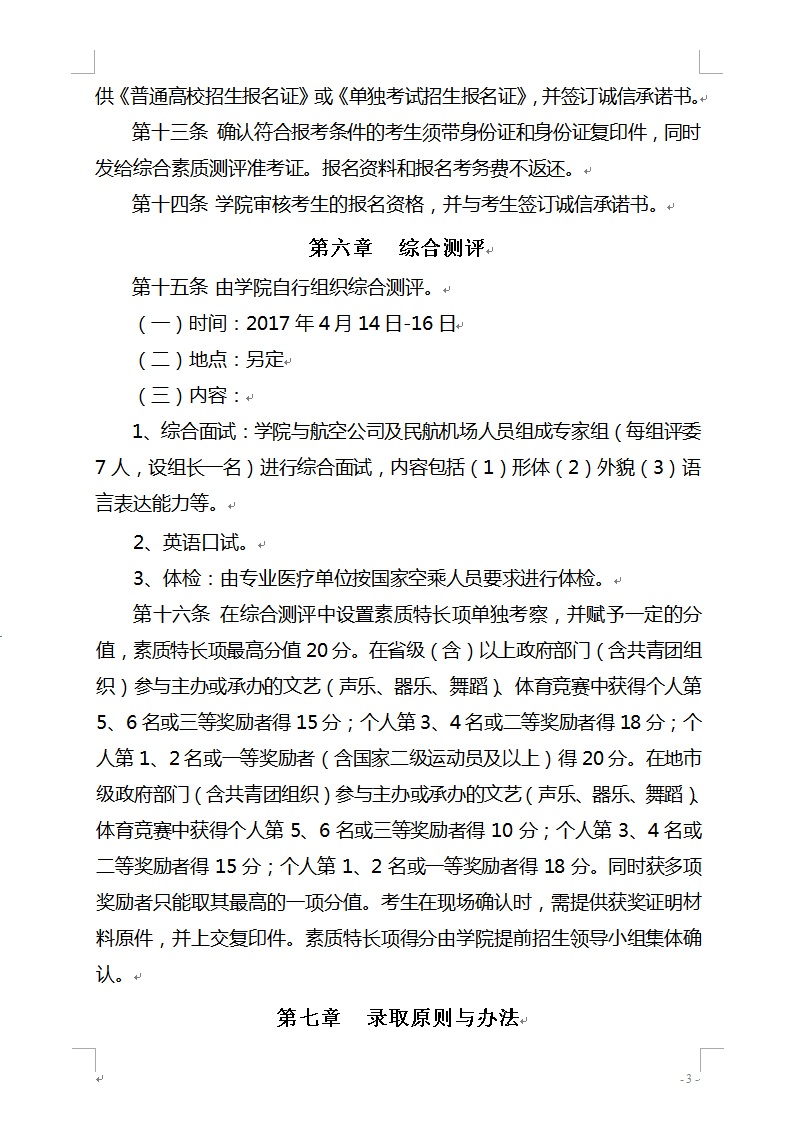 供《普通高校招生报名证》或《单独考试招生报名证》，并签订诚信承诺书。

第十三条 确认符合报考条件的考生须带身份证和身份证复印件，同时发给综合素质测评准考证。报名资料和报名考务费不返还。

第十四条 学院审核考生的报名资格，并与考生签订诚信承诺书。

第六章　综合测评

第十五条 由学院自行组织综合测评。

（一）时间：2017 年 4 月 14 日-16 日

（二）地点：另定

（三）内容：

1、综合面试：学院与航空公司及民航机场人员组成专家组（每组评委 7 人，设组长一名）进行综合面试，内容包括（1）形体（2）外貌（3）语言表达能力等。

2、英语口试。

3、体检：由专业医疗单位按国家空乘人员要求进行体检。

第十六条 在综合测评中设置素质特长项单独考察，并赋予一定的分值，素质特长项最高分值 20 分。在省级（含）以上政府部门（含共青团组织）参与主办或承办的文艺（声乐、器乐、舞蹈）、体育竞赛中获得个人第 5、6 名或三等奖励者得 15 分；个人第 3、4 名或二等奖励者得 18 分；个人第 1、2 名或一等奖励者（含国家二级运动员及以上）得 20 分。在地市级政府部门（含共青团组织）参与主办或承办的文艺（声乐、器乐、舞蹈）、体育竞赛中获得个人第 5、6 名或三等奖励者得 10 分；个人第 3、4 名或二等奖励者得 15 分；个人第 1、2 名或一等奖励者得 18 分。同时获多项奖励者只能取其最高的一项分值。考生在现场确认时，需提供获奖证明材料原件，并上交复印件。素质特长项得分由学院提前招生领导小组集体确认。

第七章　录取原则与办法

- 3 -